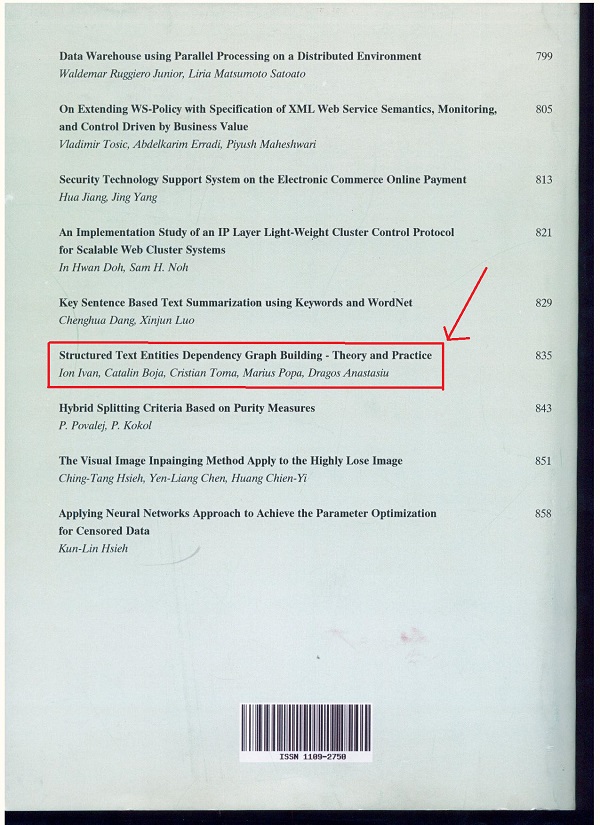 Data Warehouse using Parallel Processing on a Distributed Environment 799
Waldemar Ruggiero Junior, Liria Matsumoto Satoato

On Extending WS-Policy with Specification of XML Web Service Semantics, Monitoring, and Control Driven by Business Value 805
Vladimir Tosic, Abdelkarim Erradi, Piyush Maheshwari

Security Technology Support System on the Electronic Commerce Online Payment 813
Hua Jiang, Jing Yang

An Implementation Study of an IP Layer Light-Weight Cluster Control Protocol for Scalable Web Cluster Systems 821
In Hwan Doh, Sam H. Noh

Key Sentence Based Text Summarization using Keywords and WordNet 829
Chenghua Dang, Xinjun Luo

Structured Text Entities Dependency Graph Building - Theory and Practice 835
Ion Ivan, Catalin Boja, Cristian Toma, Marius Popa, Dragos Anastasiu

Hybrid Splitting Criteria Based on Purity Measures 843
P. Povalej, P. Kokol

The Visual Image Inpainging Method Apply to the Highly Lose Image 851
Ching-Tang Hsieh, Yen-Liang Chen, Huang Chien-Yi

Applying Neural Networks Approach to Achieve the Parameter Optimization for Censored Data 858
Kun-Lin Hsieh

ISSN 1109-2750